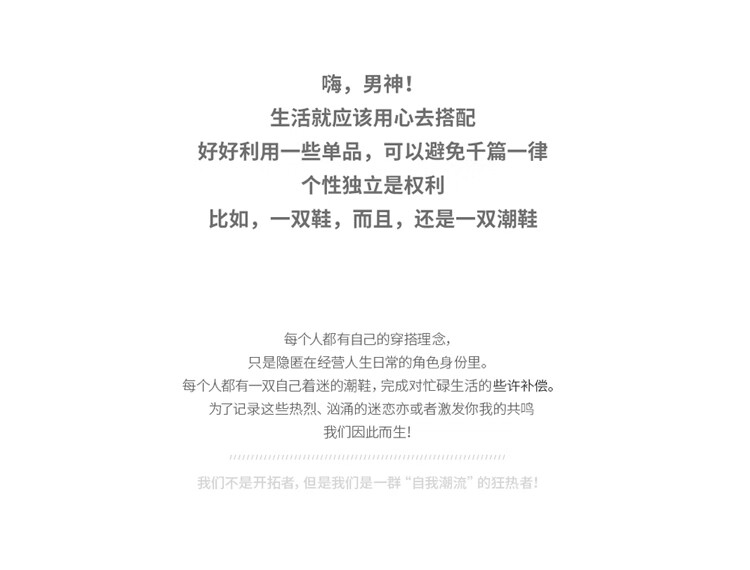 嗨，男神！
生活就应该用心去搭配
好好利用一些单品，可以避免千篇一律
个性独立是权利
比如，一双鞋，而且，还是一双潮鞋

每个人都有自己的穿搭理念，
只是隐匿在经营人生日常的角色身份里。
每个人都有一双自己着迷的潮鞋，完成对忙碌生活的些许补偿。
为了记录这些热烈、汹涌的迷恋亦或者激发你我的共鸣
我们因此而生！

我们不是开拓者，但是我们是一群“自我潮流”的狂热者！